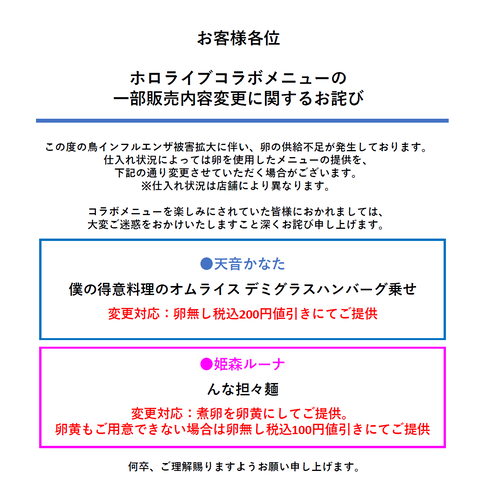 お客様各位

ホロライブコラボメニューの
一部販売内容変更に関するお詫び

この度の鳥インフルエンザ被害拡大に伴い、卵の供給不足が発生しております。
仕入れ状況によっては卵を使用したメニューの提供を、
下記の通り変更させていただく場合がございます。
※仕入れ状況は店舗により異なります。

コラボメニューを楽しみにされていた皆様におかれましては、
大変ご迷惑をおかけいたしますこと深くお詫び申し上げます。

●天音かなた
僕の得意料理のオムライス デミグラスハンバーグ乗せ
変更対応：卵無し税込200円値引きにてご提供

●姫森ルーナ
んな担々麺
変更対応：煮卵を卵黄にしてご提供。
卵黄もご用意できない場合は卵無し税込100円値引きにてご提供

何卒、ご理解賜りますようお願い申し上げます。